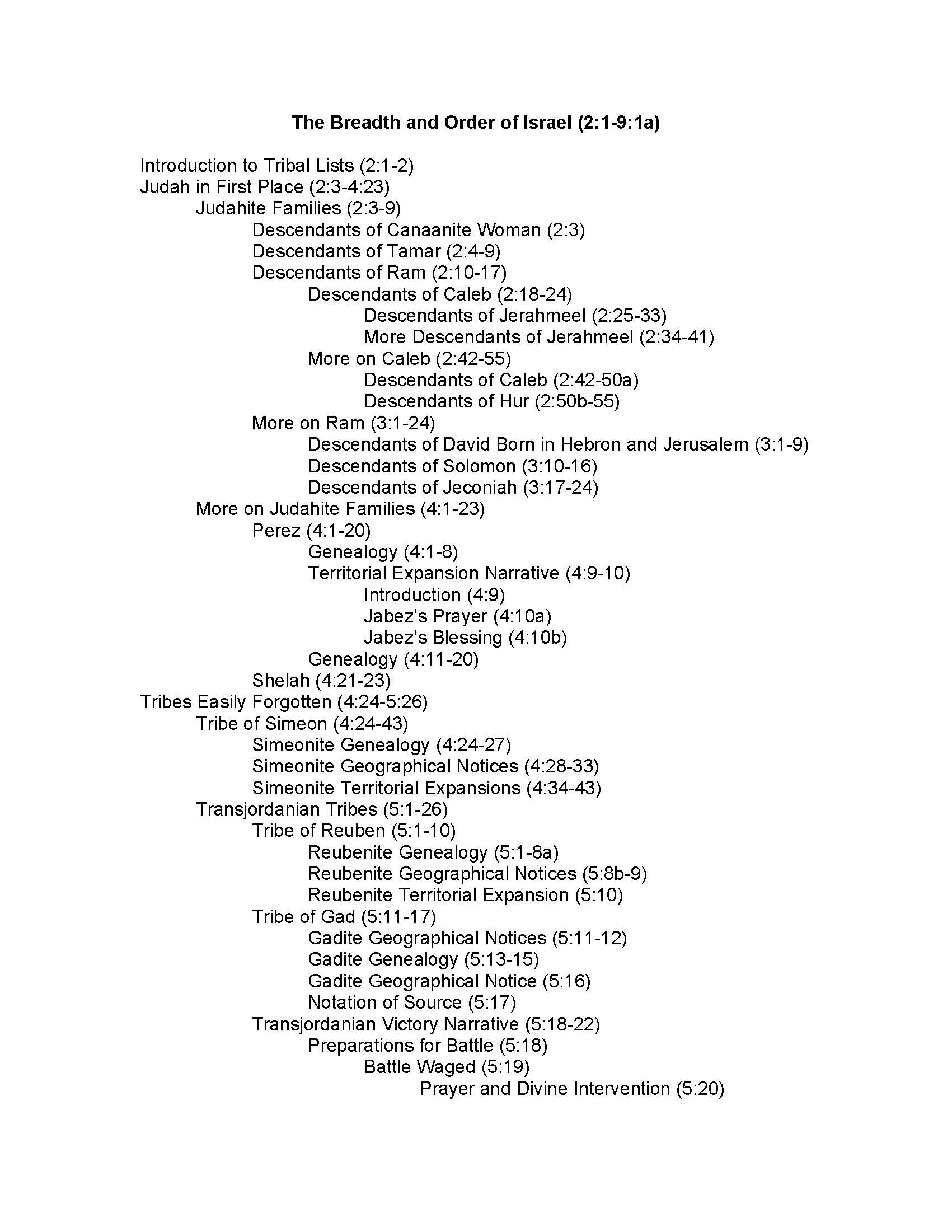 The Breadth and Order of Israel (2:1-9:1a)

Introduction to Tribal Lists (2:1-2)
Judah in First Place (2:3-4:23)
Judahite Families (2:3-9)
Descendants of Canaanite Woman (2:3)
Descendants of Tamar (2:4-9)
Descendants of Ram (2:10-17)
Descendants of Caleb (2:18-24)
Descendants of Jerahmeel (2:25-33)
More Descendants of Jerahmeel (2:34-41)
More on Caleb (2:42-55)
Descendants of Caleb (2:42-50a)
Descendants of Hur (2:50b-55)
More on Ram (3:1-24)
Descendants of David Born in Hebron and Jerusalem (3:1-9)
Descendants of Solomon (3:10-16)
Descendants of Jeconiah (3:17-24)
More on Judahite Families (4:1-23)
Perez (4:1-20)
Genealogy (4:1-8)
Territorial Expansion Narrative (4:9-10)
Introduction (4:9)
Jabez's Prayer (4:10a)
Jabez's Blessing (4:10b)
Genealogy (4:11-20)
Shelah (4:21-23)
Tribes Easily Forgotten (4:24-5:26)
Tribe of Simeon (4:24-43)
Simeonite Genealogy (4:24-27)
Simeonite Geographical Notices (4:28-33)
Simeonite Territorial Expansions (4:34-43)
Transjordanian Tribes (5:1-26)
Tribe of Reuben (5:1-10)
Reubenite Genealogy (5:1-8a)
Reubenite Geographical Notices (5:8b-9)
Reubenite Territorial Expansion (5:10)
Tribe of Gad (5:11-17)
Gadite Geographical Notices (5:11-12)
Gadite Genealogy (5:13-15)
Gadite Geographical Notice (5:16)
Notation of Source (5:17)
Transjordanian Victory Narrative (5:18-22)
Preparations for Battle (5:18)
Battle Waged (5:19)
Prayer and Divine Intervention (5:20)